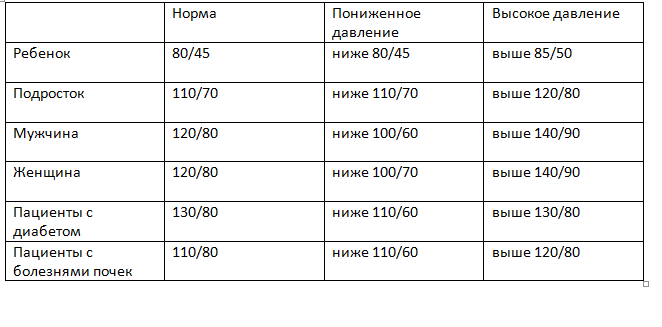 | | Норма | Пониженное давление | Высокое давление |
|---|---|---|---|
| Ребенок | 80/45 | ниже 80/45 | выше 85/50 |
| Подросток | 110/70 | ниже 110/70 | выше 120/80 |
| Мужчина | 120/80 | ниже 100/60 | выше 140/90 |
| Женщина | 120/80 | ниже 100/70 | выше 140/90 |
| Пациенты с диабетом | 130/80 | ниже 110/60 | выше 130/80 |
| Пациенты с болезнями почек | 110/80 | ниже 110/60 | выше 120/80 |